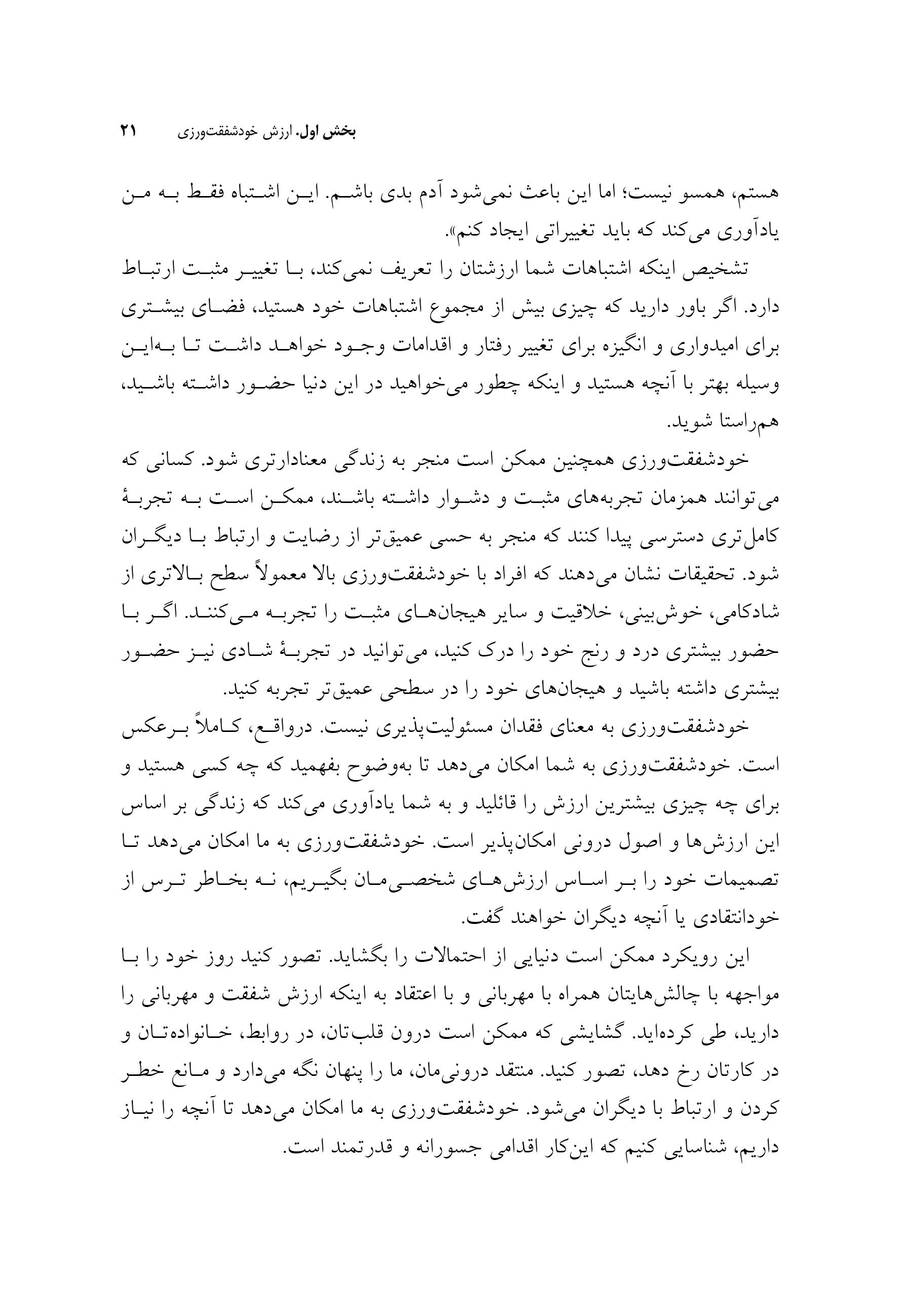 بخش اول. ارزش خودشفقت‌ورزی ۲۱

هستم، همسو نیست؛ اما این باعث نمی‌شود آدم بدی باشم. این اشتباه فقط به من یادآوری می‌کند که باید تغییراتی ایجاد کنم».

تشخیص اینکه اشتباهات شما ارزشتان را تعریف نمی‌کند، با تغییر مثبت ارتباط دارد. اگر باور دارید که چیزی بیش از مجموع اشتباهات خود هستید، فضای بیشتری برای امیدواری و انگیزه برای تغییر رفتار و اقدامات وجود خواهد داشت تا به‌این وسیله بهتر با آنچه هستید و اینکه چطور می‌خواهید در این دنیا حضور داشته باشید، هم‌راستا شوید.

خودشفقت‌ورزی همچنین ممکن است منجر به زندگی معنادارتری شود. کسانی که می‌توانند همزمان تجربه‌های مثبت و دشوار داشته باشند، ممکن است به تجربهٔ کامل‌تری دسترسی پیدا کنند که منجر به حسی عمیق‌تر از رضایت و ارتباط با دیگران شود. تحقیقات نشان می‌دهند که افراد با خودشفقت‌ورزی بالا معمولاً سطح بالاتری از شادکامی، خوش‌بینی، خلاقیت و سایر هیجان‌های مثبت را تجربه می‌کنند. اگر با حضور بیشتری درد و رنج خود را درک کنید، می‌توانید در تجربهٔ شادی نیز حضور بیشتری داشته باشید و هیجان‌های خود را در سطحی عمیق‌تر تجربه کنید.

خودشفقت‌ورزی به معنای فقدان مسئولیت‌پذیری نیست. درواقع، کاملاً برعکس است. خودشفقت‌ورزی به شما امکان می‌دهد تا به‌وضوح بفهمید که چه کسی هستید و برای چه چیزی بیشترین ارزش را قائلید و به شما یادآوری می‌کند که زندگی بر اساس این ارزش‌ها و اصول درونی امکان‌پذیر است. خودشفقت‌ورزی به ما امکان می‌دهد تا تصمیمات خود را بر اساس ارزش‌های شخصی‌مان بگیریم، نه بخاطر ترس از خودانتقادی یا آنچه دیگران خواهند گفت.

این رویکرد ممکن است دنیایی از احتمالات را بگشاید. تصور کنید روز خود را با مواجهه با چالش‌هایتان همراه با مهربانی و با اعتقاد به اینکه ارزش شفقت و مهربانی را دارید، طی کرده‌اید. گشایشی که ممکن است درون قلب‌تان، در روابط، خانواده‌تان و در کارتان رخ دهد، تصور کنید. منتقد درونی‌مان، ما را پنهان نگه می‌دارد و مانع خطر کردن و ارتباط با دیگران می‌شود. خودشفقت‌ورزی به ما امکان می‌دهد تا آنچه را نیاز داریم، شناسایی کنیم که این‌کار اقدامی جسورانه و قدرتمند است.